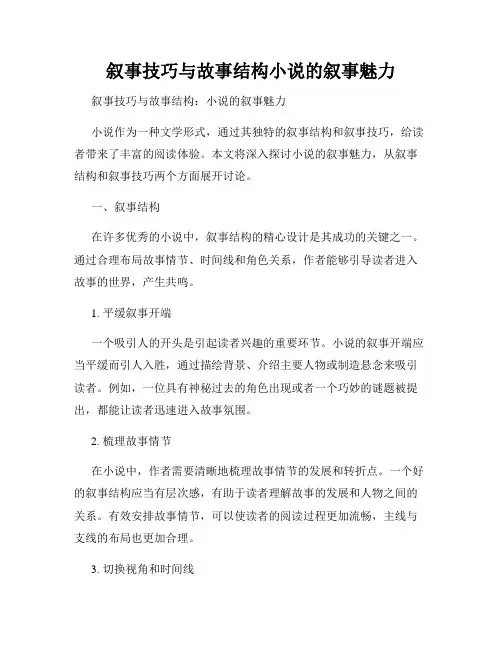 叙事技巧与故事结构小说的叙事魅力

叙事技巧与故事结构：小说的叙事魅力

小说作为一种文学形式，通过其独特的叙事结构和叙事技巧，给读者带来了丰富的阅读体验。本文将深入探讨小说的叙事魅力，从叙事结构和叙事技巧两个方面展开讨论。

一、叙事结构

在许多优秀的小说中，叙事结构的精心设计是其成功的关键之一。通过合理布局故事情节、时间线和角色关系，作者能够引导读者进入故事的世界，产生共鸣。

1. 平缓叙事开端

一个吸引人的开头是引起读者兴趣的重要环节。小说的叙事开端应当平缓而引人入胜，通过描绘背景、介绍主要人物或制造悬念来吸引读者。例如，一位具有神秘过去的角色出现或者一个巧妙的谜题被提出，都能让读者迅速进入故事氛围。

2. 梳理故事情节

在小说中，作者需要清晰地梳理故事情节的发展和转折点。一个好的叙事结构应当有层次感，有助于读者理解故事的发展和人物之间的关系。有效安排故事情节，可以使读者的阅读过程更加流畅，主线与支线的布局也更加合理。

3. 切换视角和时间线